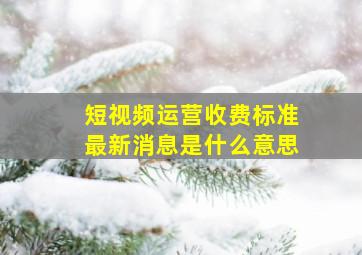 短视频运营收费标准
最新消息是什么意思